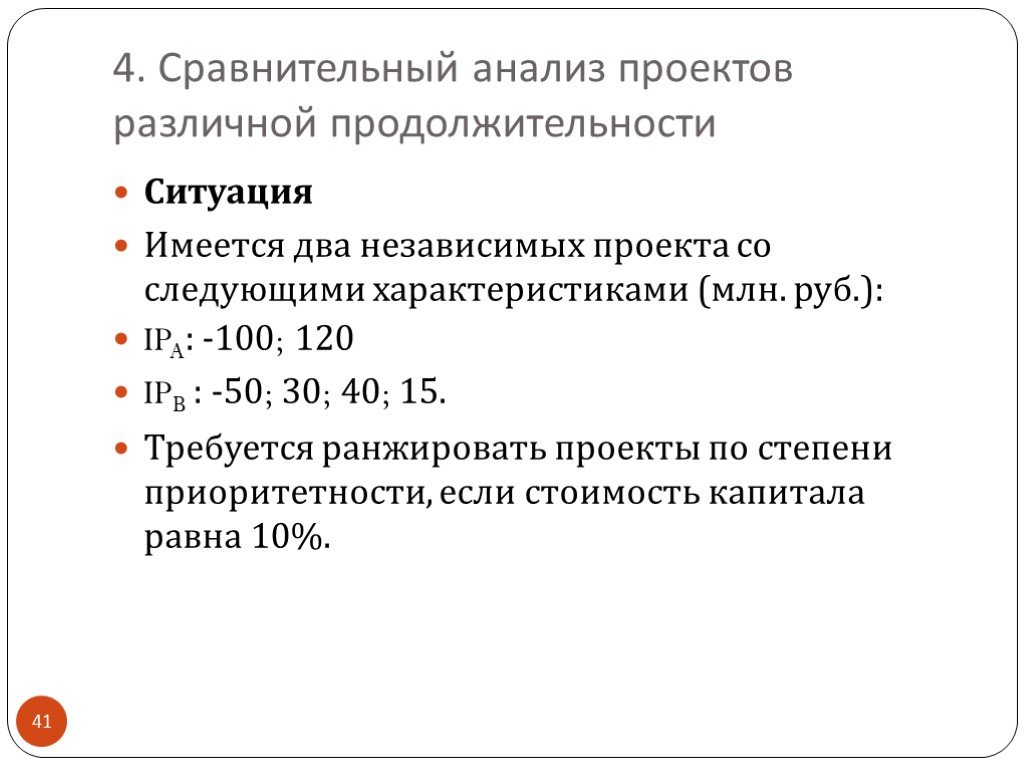 4. Сравнительный анализ проектов различной продолжительности

Ситуация

Имеется два независимых проекта со следующими характеристиками (млн. руб.):

$IP_A$: -100; 120

$IP_B$ : -50; 30; 40; 15.

Требуется ранжировать проекты по степени приоритетности, если стоимость капитала равна 10%.

41